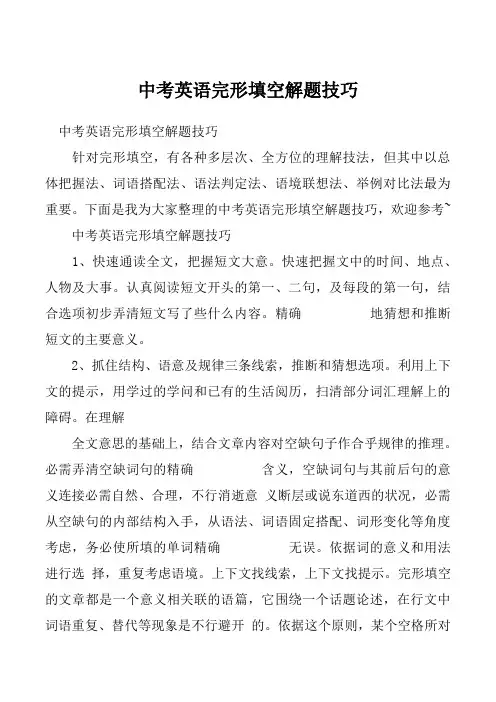 中考英语完形填空解题技巧

中考英语完形填空解题技巧

针对完形填空，有各种多层次、全方位的理解技法，但其中以总体把握法、词语搭配法、语法判定法、语境联想法、举例对比法最为重要。下面是我为大家整理的中考英语完形填空解题技巧，欢迎参考~

中考英语完形填空解题技巧

1、快速通读全文，把握短文大意。快速把握文中的时间、地点、人物及大事。认真阅读短文开头的第一、二句，及每段的第一句，结合选项初步弄清短文写了些什么内容。精确 地猜想和推断短文的主要意义。

2、抓住结构、语意及规律三条线索，推断和猜想选项。利用上下文的提示，用学过的学问和已有的生活阅历，扫清部分词汇理解上的障碍。在理解

全文意思的基础上，结合文章内容对空缺句子作合乎规律的推理。必需弄清空缺词句的精确 含义，空缺词句与其前后句的意义连接必需自然、合理，不行消逝意 义断层或说东道西的状况，必需从空缺句的内部结构入手，从语法、词语固定搭配、词形变化等角度考虑，务必使所填的单词精确 无误。依据词的意义和用法进行选 择，重复考虑语境。上下文找线索，上下文找提示。完形填空的文章都是一个意义相关联的语篇，它围绕一个话题论述，在行文中词语重复、替代等现象是不行避开 的。依据这个原则，某个空格所对